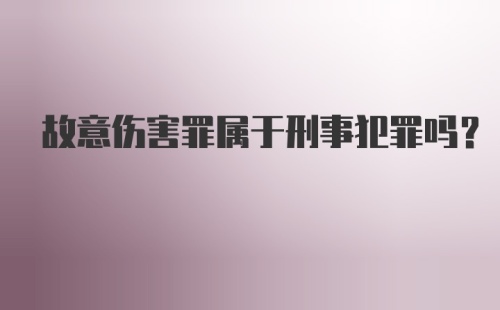 故意伤害罪属于刑事犯罪吗？